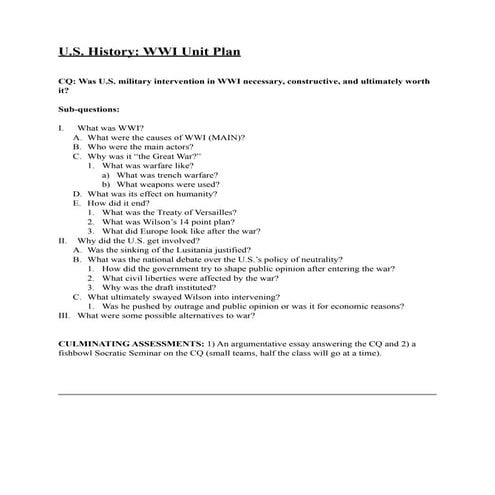 U.S. History: WWI Unit Plan

CQ: Was U.S. military intervention in WWI necessary, constructive, and ultimately worth it?

Sub-questions:

I. What was WWI?
A. What were the causes of WWI (MAIN)?
B. Who were the main actors?
C. Why was it "the Great War?"
1. What was warfare like?
a) What was trench warfare?
b) What weapons were used?
D. What was its effect on humanity?
E. How did it end?
1. What was the Treaty of Versailles?
2. What was Wilson's 14 point plan?
3. What did Europe look like after the war?
II. Why did the U.S. get involved?
A. Was the sinking of the Lusitania justified?
B. What was the national debate over the U.S.'s policy of neutrality?
1. How did the government try to shape public opinion after entering the war?
2. What civil liberties were affected by the war?
3. Why was the draft instituted?
C. What ultimately swayed Wilson into intervening?
1. Was he pushed by outrage and public opinion or was it for economic reasons?
III. What were some possible alternatives to war?

CULMINATING ASSESSMENTS: 1) An argumentative essay answering the CQ and 2) a fishbowl Socratic Seminar on the CQ (small teams, half the class will go at a time).